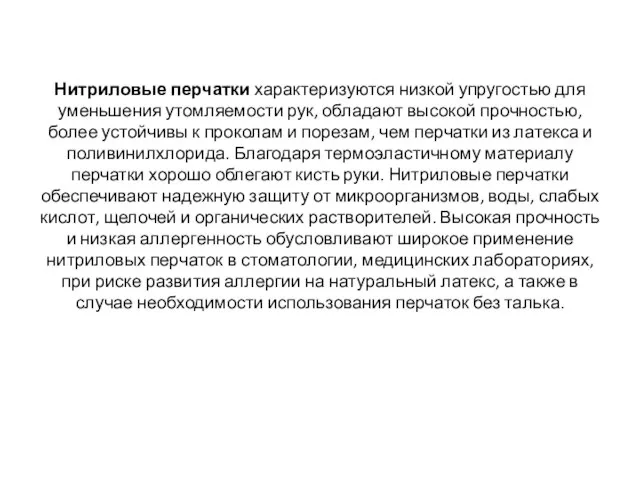 Нитриловые перчатки характеризуются низкой упругостью для уменьшения утомляемости рук, обладают высокой прочностью, более устойчивы к проколам и порезам, чем перчатки из латекса и поливинилхлорида. Благодаря термоэластичному материалу перчатки хорошо облегают кисть руки. Нитриловые перчатки обеспечивают надежную защиту от микроорганизмов, воды, слабых кислот, щелочей и органических растворителей. Высокая прочность и низкая аллергенность обусловливают широкое применение нитриловых перчаток в стоматологии, медицинских лабораториях, при риске развития аллергии на натуральный латекс, а также в случае необходимости использования перчаток без талька.